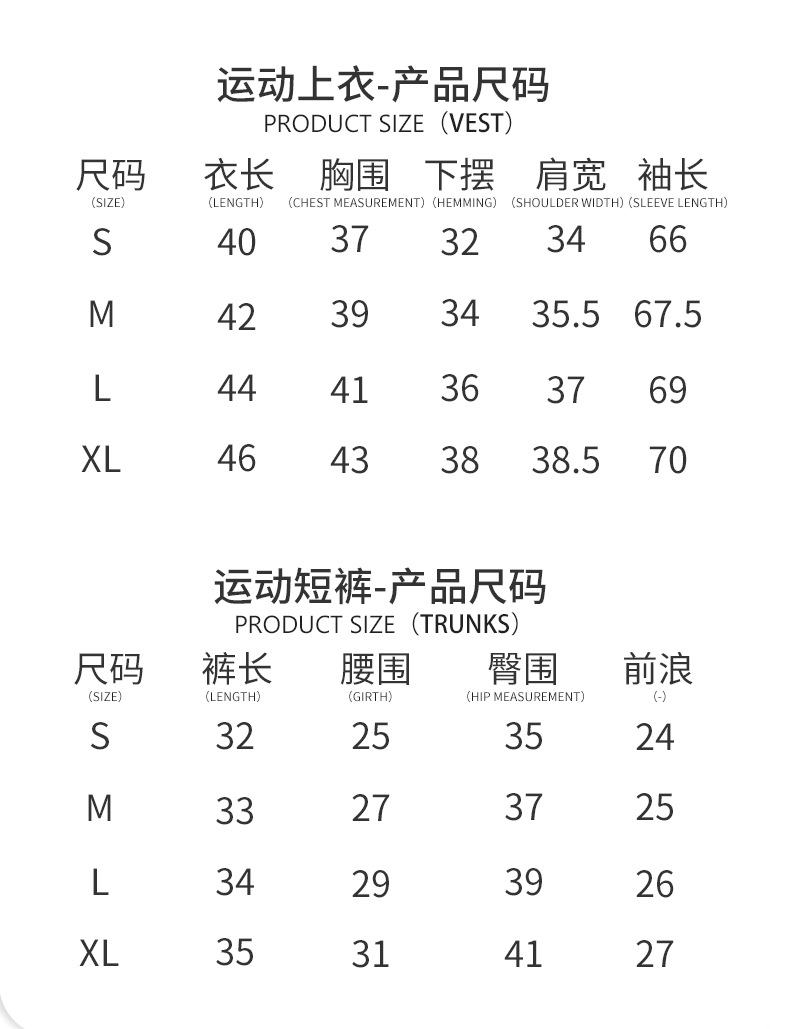 运动上衣-产品尺码
PRODUCT SIZE（VEST）

| 尺码 (SIZE) | 衣长 (LENGTH) | 胸围 (CHEST MEASUREMENT) | 下摆 (HEMMING) | 肩宽 (SHOULDER WIDTH) | 袖长 (SLEEVE LENGTH) |
|---|---|---|---|---|---|
| S | 40 | 37 | 32 | 34 | 66 |
| M | 42 | 39 | 34 | 35.5 | 67.5 |
| L | 44 | 41 | 36 | 37 | 69 |
| XL | 46 | 43 | 38 | 38.5 | 70 |

运动短裤-产品尺码
PRODUCT SIZE（TRUNKS）

| 尺码 (SIZE) | 裤长 (LENGTH) | 腰围 (GIRTH) | 臀围 (HIP MEASUREMENT) | 前浪 (-) |
|---|---|---|---|---|
| S | 32 | 25 | 35 | 24 |
| M | 33 | 27 | 37 | 25 |
| L | 34 | 29 | 39 | 26 |
| XL | 35 | 31 | 41 | 27 |